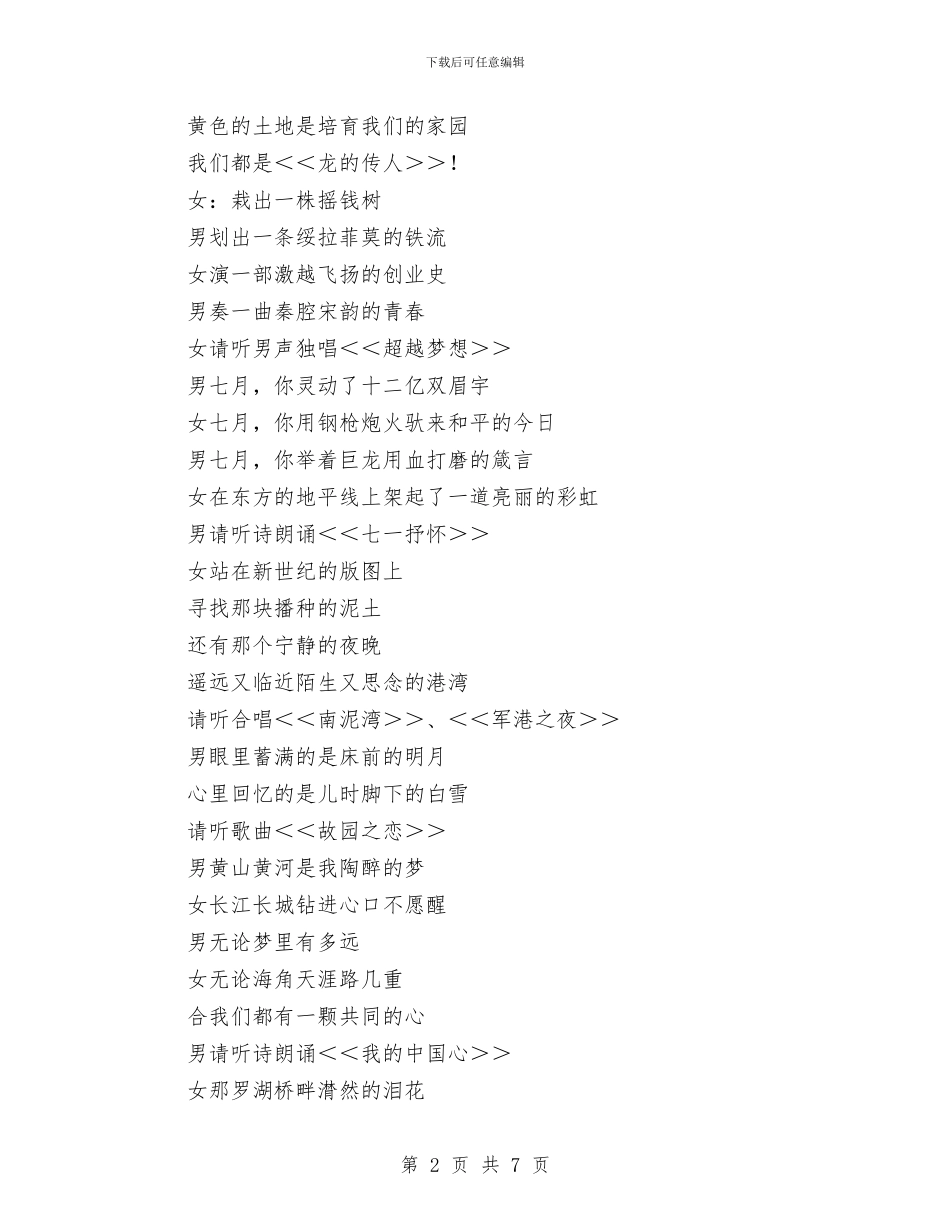 下载后可任意编辑

黄色的土地是培育我们的家园

我们都是<<龙的传人>>！

女：栽出一株摇钱树

男划出一条绥拉菲莫的铁流

女演一部激越飞扬的创业史

男奏一曲秦腔宋韵的青春

女请听男声独唱<<超越梦想>>

男七月，你灵动了十二亿双眉宇

女七月，你用钢枪炮火驮来和平的今日

男七月，你举着巨龙用血打磨的箴言

女在东方的地平线上架起了一道亮丽的彩虹

男请听诗朗诵<<七一抒怀>>

女站在新世纪的版图上

寻找那块播种的泥土

还有那个宁静的夜晚

遥远又临近陌生又思念的港湾

请听合唱<<南泥湾>>、<<军港之夜>>

男眼里蓄满的是床前的明月

心里回忆的是儿时脚下的白雪

请听歌曲<<故园之恋>>

男黄山黄河是我陶醉的梦

女长江长城钻进心口不愿醒

男无论梦里有多远

女无论海角天涯路几重

合我们都有一颗共同的心

男请听诗朗诵<<我的中国心>>

女那罗湖桥畔潸然的泪花

第 2 页 共 7 页